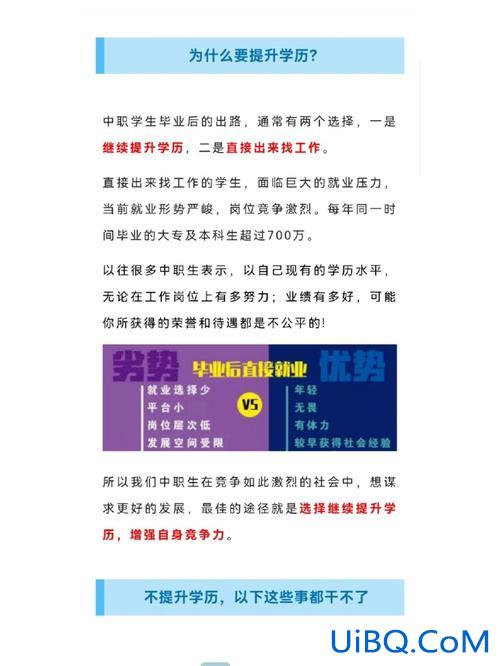 为什么要提升学历?

中职学生毕业后的出路，通常有两个选择，一是继续提升学历，二是直接出来找工作。

直接出来找工作的学生，面临巨大的就业压力，当前就业形势严峻，岗位竞争激烈。每年同一时间毕业的大专及本科生超过700万。

以往很多中职生表示，以自己现有的学历水平，无论在工作岗位上有多努力；业绩有多好，可能你所获得的荣誉和待遇都是不公平的!

劣势
毕业后直接就业
优势
就业选择少
平台小
岗位层次低
发展空间受限
VS
年轻
无畏
有体力
较早获得社会经验

所以我们中职生在竞争如此激烈的社会中，想谋求更好的发展，最佳的途径就是选择继续提升学历，增强自身竞争力。

不提升学历，以下这些事都干不了

UiBQ.CoM